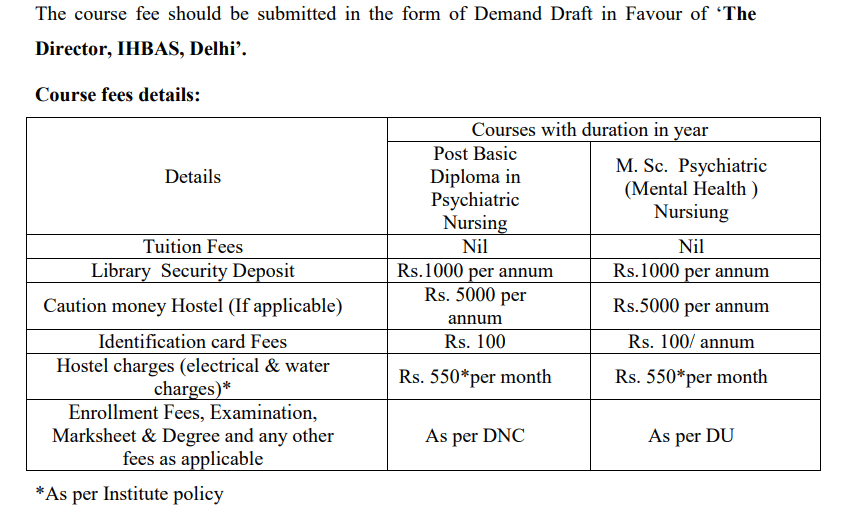 The course fee should be submitted in the form of Demand Draft in Favour of **'The Director, IHBAS, Delhi'.**

**Course fees details:**

| Details | Courses with duration in year | |
|---|---|---|
| | Post Basic Diploma in Psychiatric Nursing | M. Sc. Psychiatric (Mental Health ) Nursiung |
| Tuition Fees | Nil | Nil |
| Library Security Deposit | Rs.1000 per annum | Rs.1000 per annum |
| Caution money Hostel (If applicable) | Rs. 5000 per annum | Rs.5000 per annum |
| Identification card Fees | Rs. 100 | Rs. 100/ annum |
| Hostel charges (electrical & water charges)* | Rs. 550*per month | Rs. 550*per month |
| Enrollment Fees, Examination, Marksheet & Degree and any other fees as applicable | As per DNC | As per DU |

*As per Institute policy